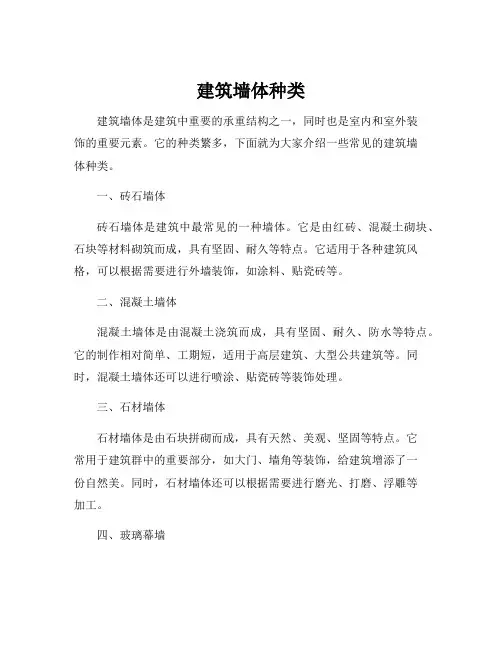 建筑墙体种类

建筑墙体是建筑中重要的承重结构之一，同时也是室内和室外装饰的重要元素。它的种类繁多，下面就为大家介绍一些常见的建筑墙体种类。

一、砖石墙体

砖石墙体是建筑中最常见的一种墙体。它是由红砖、混凝土砌块、石块等材料砌筑而成，具有坚固、耐久等特点。它适用于各种建筑风格，可以根据需要进行外墙装饰，如涂料、贴瓷砖等。

二、混凝土墙体

混凝土墙体是由混凝土浇筑而成，具有坚固、耐久、防水等特点。它的制作相对简单、工期短，适用于高层建筑、大型公共建筑等。同时，混凝土墙体还可以进行喷涂、贴瓷砖等装饰处理。

三、石材墙体

石材墙体是由石块拼砌而成，具有天然、美观、坚固等特点。它常用于建筑群中的重要部分，如大门、墙角等装饰，给建筑增添了一份自然美。同时，石材墙体还可以根据需要进行磨光、打磨、浮雕等加工。

四、玻璃幕墙